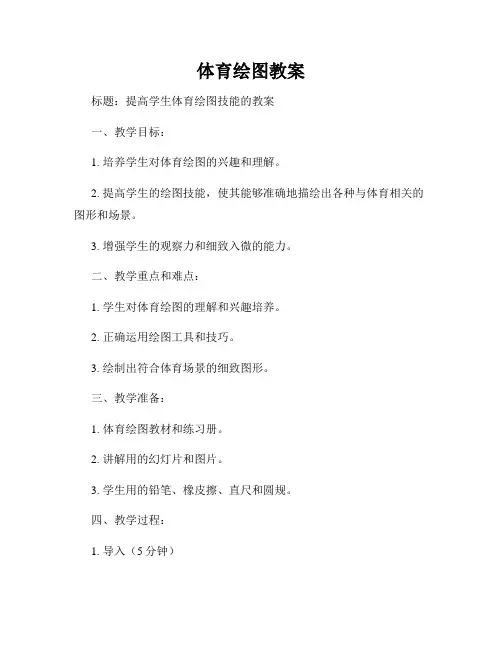 体育绘图教案

标题：提高学生体育绘图技能的教案

一、教学目标：

1. 培养学生对体育绘图的兴趣和理解。

2. 提高学生的绘图技能，使其能够准确地描绘出各种与体育相关的图形和场景。

3. 增强学生的观察力和细致入微的能力。

二、教学重点和难点：

1. 学生对体育绘图的理解和兴趣培养。

2. 正确运用绘图工具和技巧。

3. 绘制出符合体育场景的细致图形。

三、教学准备：

1. 体育绘图教材和练习册。

2. 讲解用的幻灯片和图片。

3. 学生用的铅笔、橡皮擦、直尺和圆规。

四、教学过程：

1. 导入（5 分钟）